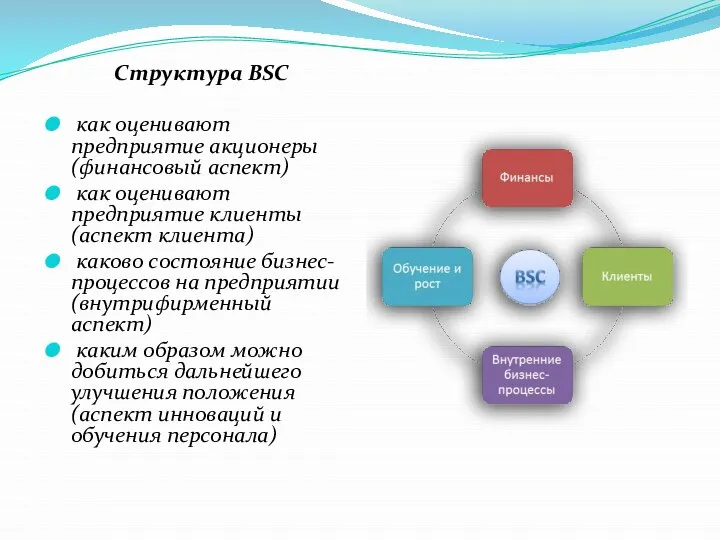 Структура BSC

как оценивают предприятие акционеры (финансовый аспект)

как оценивают предприятие клиенты (аспект клиента)

каково состояние бизнес-процессов на предприятии (внутрифирменный аспект)

каким образом можно добиться дальнейшего улучшения положения (аспект инноваций и обучения персонала)

Финансы

Обучение и рост

BSC

Клиенты

Внутренние бизнес-процессы